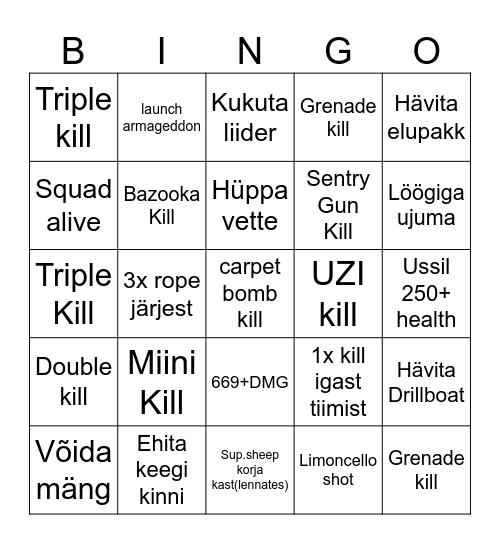 | B | I | N | G | O |
|---|---|---|---|---|
| Triple kill | launch armageddon | Kukuta liider | Grenade kill | Hävita elupakk |
| Squad alive | Bazooka Kill | Hüppa vette | Sentry Gun Kill | Löögiga ujuma |
| Triple Kill | 3x rope järjest | carpet bomb kill | UZI kill | Ussil 250+ health |
| Double kill | Miini Kill | 669+DMG | 1x kill igast tiimist | Hävita Drillboat |
| Võida mäng | Ehita keegi kinni | Sup.sheep korja kast(lennates) | Limoncello shot | Grenade kill |